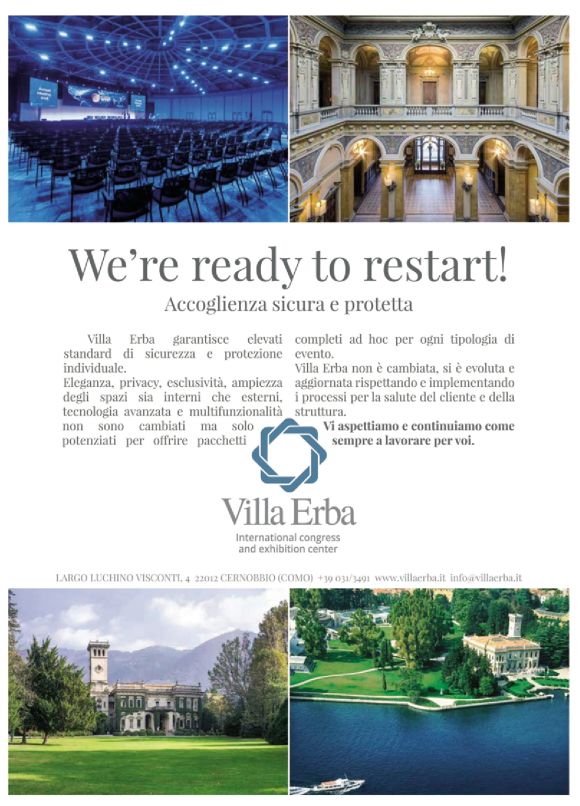 We're ready to restart!

Accoglienza sicura e protetta

Villa Erba garantisce elevati standard di sicurezza e protezione individuale.
Eleganza, privacy, esclusività, ampiezza degli spazi sia interni che esterni, tecnologia avanzata e multifunzionalità non sono cambiati ma solo potenziati per offrire pacchetti completi ad hoc per ogni tipologia di evento.
Villa Erba non è cambiata, si è evoluta e aggiornata rispettando e implementando i processi per la salute del cliente e della struttura.

Vi aspettiamo e continuiamo come sempre a lavorare per voi.

Villa Erba
International congress and exhibition center

LARGO LUCHINO VISCONTI, 4 22012 CERNOBBIO (COMO) +39 031/3491 www.villaerba.it info@villaerba.it